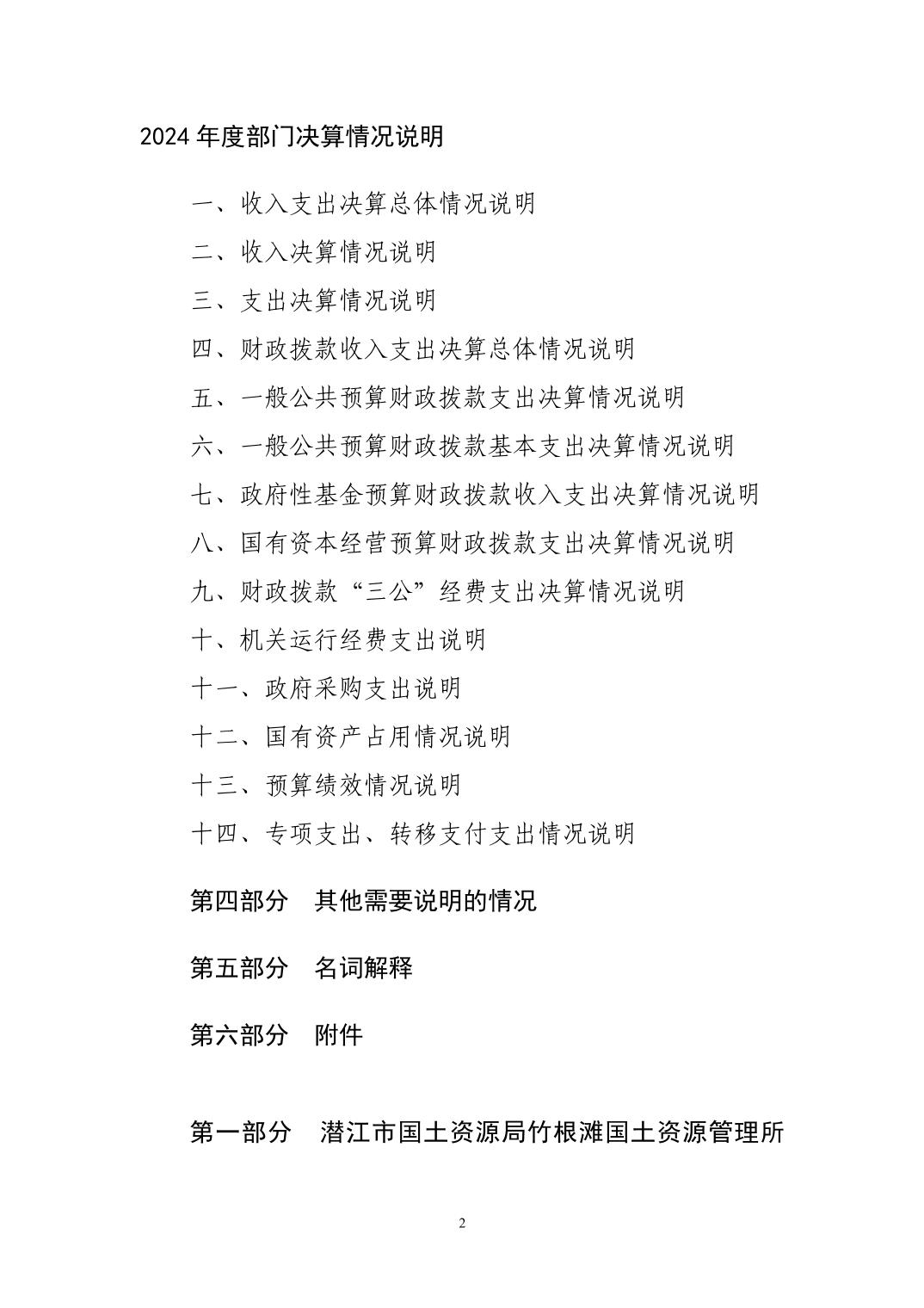 2024年度部门决算情况说明

一、收入支出决算总体情况说明

二、收入决算情况说明

三、支出决算情况说明

四、财政拨款收入支出决算总体情况说明

五、一般公共预算财政拨款支出决算情况说明

六、一般公共预算财政拨款基本支出决算情况说明

七、政府性基金预算财政拨款收入支出决算情况说明

八、国有资本经营预算财政拨款支出决算情况说明

九、财政拨款“三公”经费支出决算情况说明

十、机关运行经费支出说明

十一、政府采购支出说明

十二、国有资产占用情况说明

十三、预算绩效情况说明

十四、专项支出、转移支付支出情况说明

第四部分 其他需要说明的情况

第五部分 名词解释

第六部分 附件

第一部分 潜江市国土资源局竹根滩国土资源管理所

2